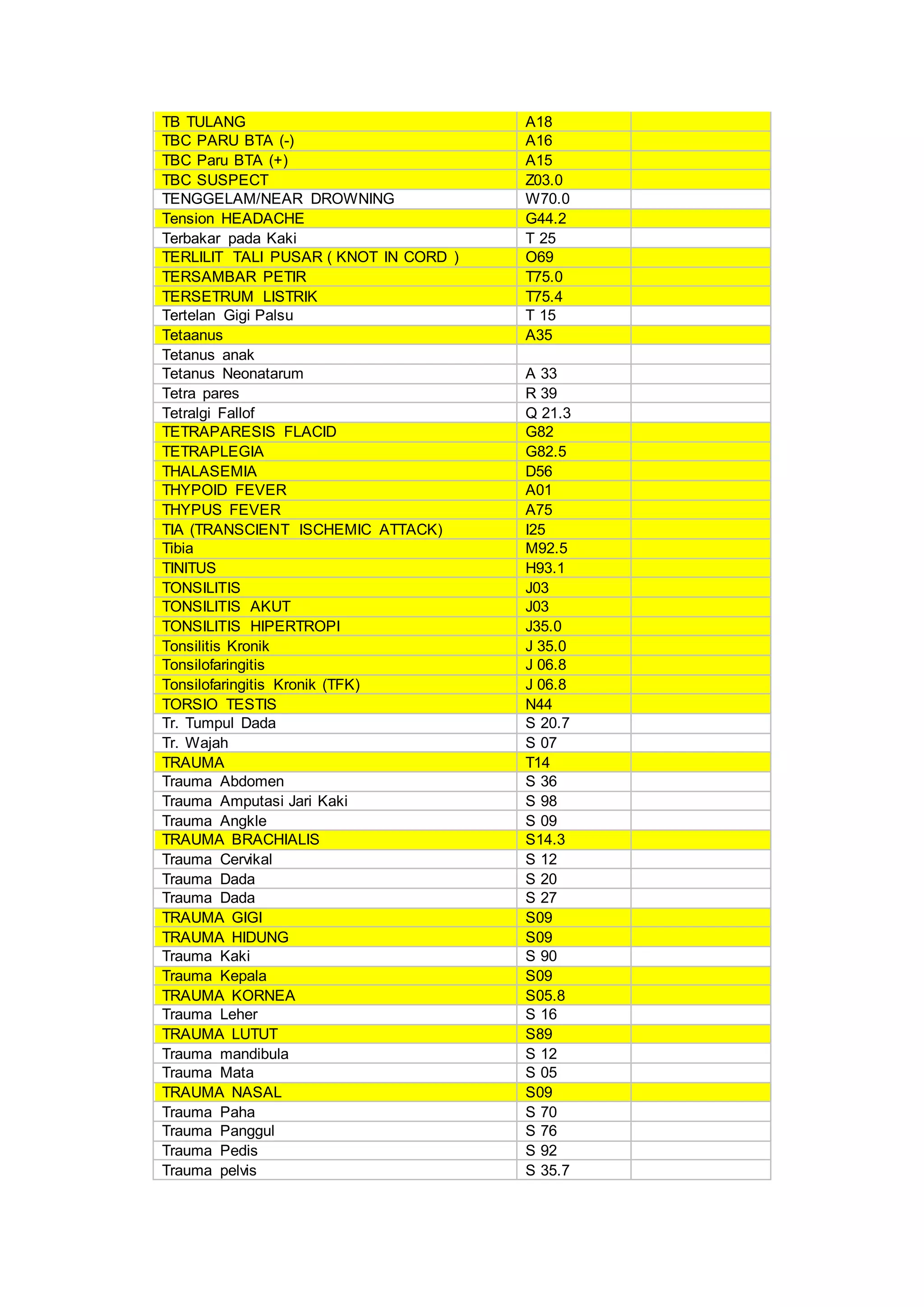 | | | |
|---|---|---|
| TB TULANG | A18 | |
| TBC PARU BTA (-) | A16 | |
| TBC Paru BTA (+) | A15 | |
| TBC SUSPECT | Z03.0 | |
| TENGGELAM/NEAR DROWNING | W70.0 | |
| Tension HEADACHE | G44.2 | |
| Terbakar pada Kaki | T 25 | |
| TERLILIT TALI PUSAR ( KNOT IN CORD ) | O69 | |
| TERSAMBAR PETIR | T75.0 | |
| TERSETRUM LISTRIK | T75.4 | |
| Tertelan Gigi Palsu | T 15 | |
| Tetaanus | A35 | |
| Tetanus anak | | |
| Tetanus Neonatarum | A 33 | |
| Tetra pares | R 39 | |
| Tetralgi Fallof | Q 21.3 | |
| TETRAPARESIS FLACID | G82 | |
| TETRAPLEGIA | G82.5 | |
| THALASEMIA | D56 | |
| THYPOID FEVER | A01 | |
| THYPUS FEVER | A75 | |
| TIA (TRANSCIENT ISCHEMIC ATTACK) | I25 | |
| Tibia | M92.5 | |
| TINITUS | H93.1 | |
| TONSILITIS | J03 | |
| TONSILITIS AKUT | J03 | |
| TONSILITIS HIPERTROPI | J35.0 | |
| Tonsilitis Kronik | J 35.0 | |
| Tonsilofaringitis | J 06.8 | |
| Tonsilofaringitis Kronik (TFK) | J 06.8 | |
| TORSIO TESTIS | N44 | |
| Tr. Tumpul Dada | S 20.7 | |
| Tr. Wajah | S 07 | |
| TRAUMA | T14 | |
| Trauma Abdomen | S 36 | |
| Trauma Amputasi Jari Kaki | S 98 | |
| Trauma Angkle | S 09 | |
| TRAUMA BRACHIALIS | S14.3 | |
| Trauma Cervikal | S 12 | |
| Trauma Dada | S 20 | |
| Trauma Dada | S 27 | |
| TRAUMA GIGI | S09 | |
| TRAUMA HIDUNG | S09 | |
| Trauma Kaki | S 90 | |
| Trauma Kepala | S09 | |
| TRAUMA KORNEA | S05.8 | |
| Trauma Leher | S 16 | |
| TRAUMA LUTUT | S89 | |
| Trauma mandibula | S 12 | |
| Trauma Mata | S 05 | |
| TRAUMA NASAL | S09 | |
| Trauma Paha | S 70 | |
| Trauma Panggul | S 76 | |
| Trauma Pedis | S 92 | |
| Trauma pelvis | S 35.7 | |